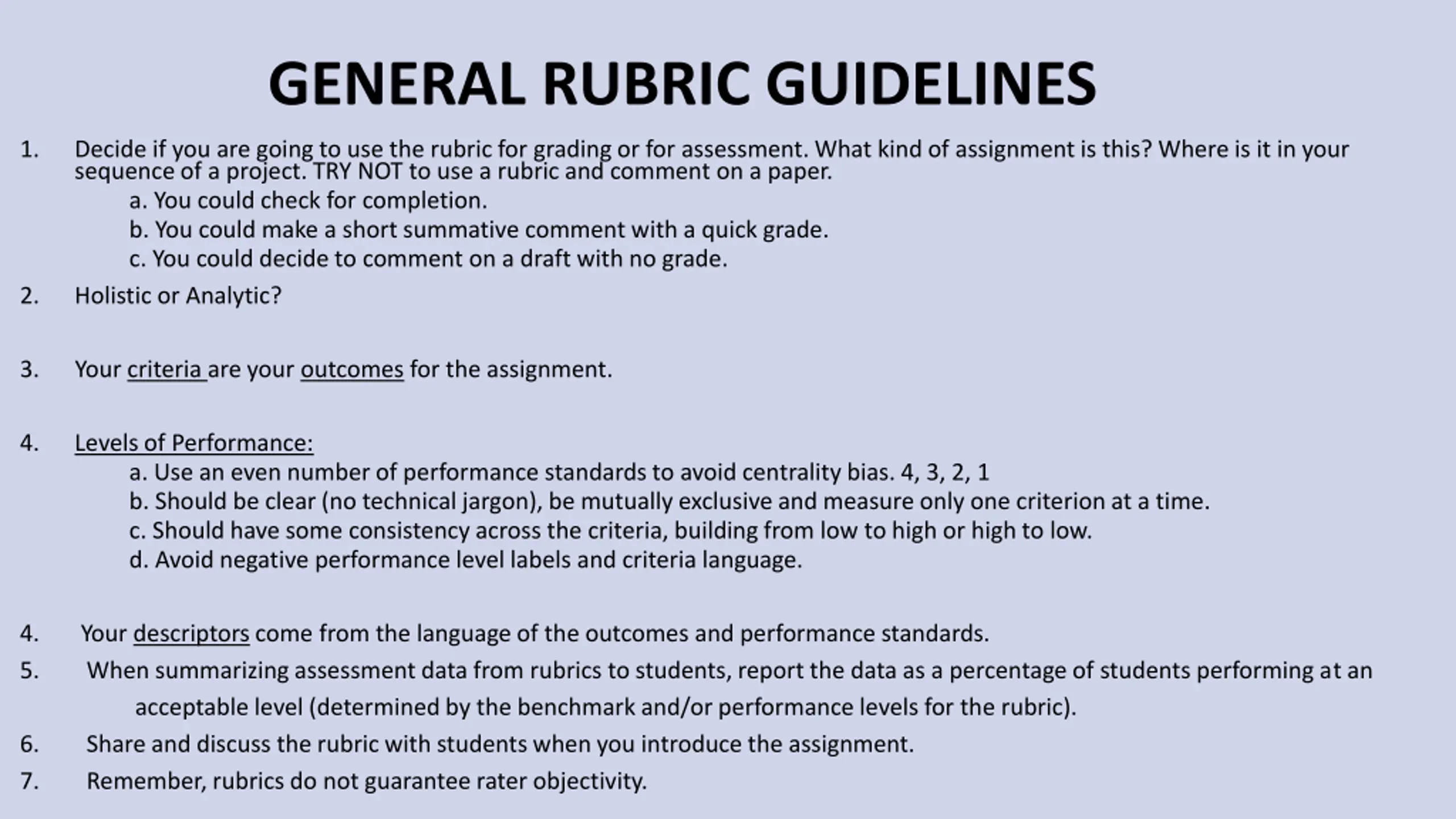 GENERAL RUBRIC GUIDELINES

1. Decide if you are going to use the rubric for grading or for assessment. What kind of assignment is this? Where is it in your sequence of a project. TRY NOT to use a rubric and comment on a paper.
a. You could check for completion.
b. You could make a short summative comment with a quick grade.
c. You could decide to comment on a draft with no grade.

2. Holistic or Analytic?

3. Your criteria are your outcomes for the assignment.

4. Levels of Performance:
a. Use an even number of performance standards to avoid centrality bias. 4, 3, 2, 1
b. Should be clear (no technical jargon), be mutually exclusive and measure only one criterion at a time.
c. Should have some consistency across the criteria, building from low to high or high to low.
d. Avoid negative performance level labels and criteria language.

4. Your descriptors come from the language of the outcomes and performance standards.

5. When summarizing assessment data from rubrics to students, report the data as a percentage of students performing at an acceptable level (determined by the benchmark and/or performance levels for the rubric).

6. Share and discuss the rubric with students when you introduce the assignment.

7. Remember, rubrics do not guarantee rater objectivity.